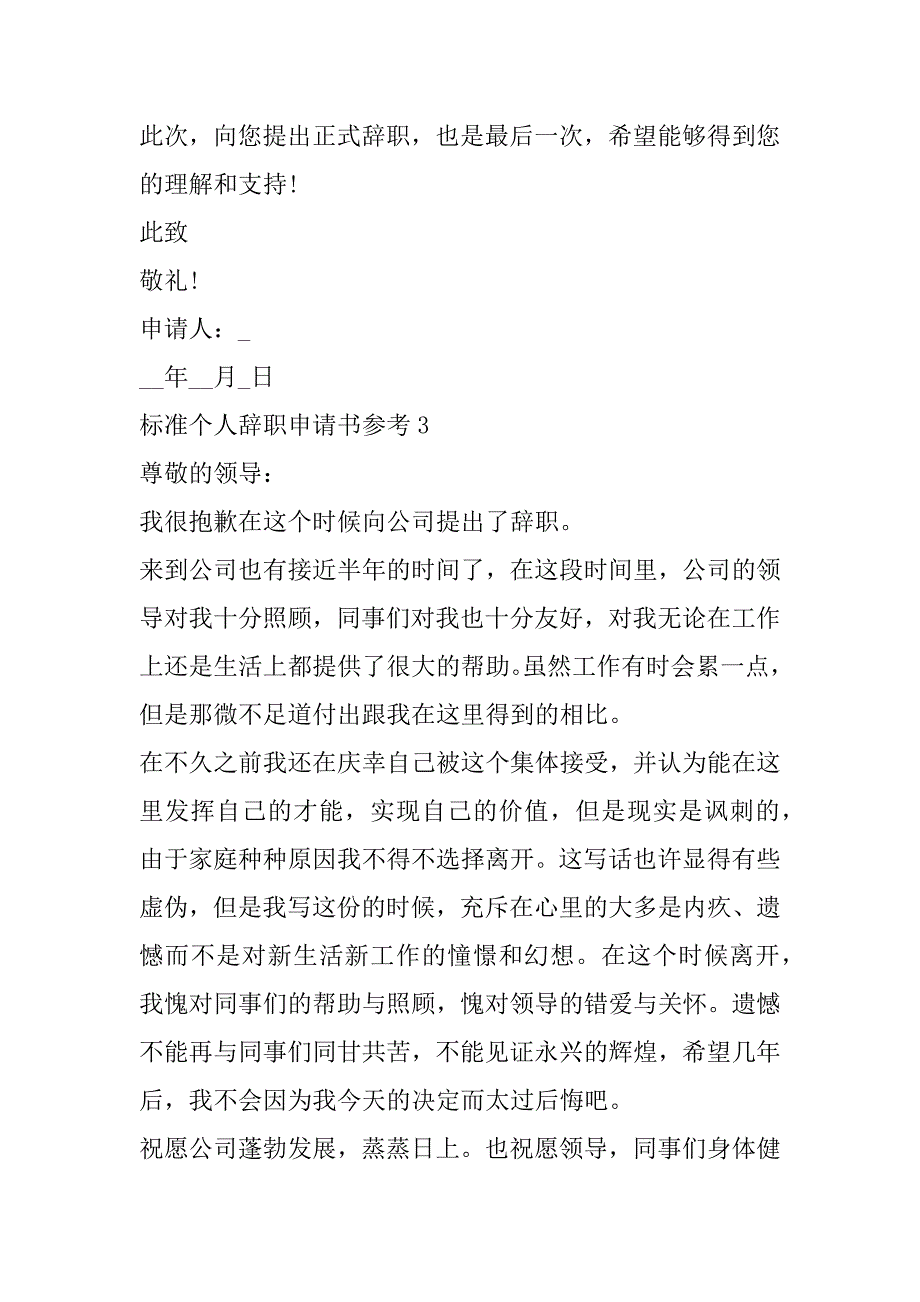 此次，向您提出正式辞职，也是最后一次，希望能够得到您的理解和支持!

此致

敬礼!

申请人：_

__年__月_日

标准个人辞职申请书参考 3

尊敬的领导：

我很抱歉在这个时候向公司提出了辞职。

来到公司也有接近半年的时间了，在这段时间里，公司的领导对我十分照顾，同事们对我也十分友好，对我无论在工作上还是生活上都提供了很大的帮助。虽然工作有时会累一点，但是那微不足道付出跟我在这里得到的相比。

在不久之前我还在庆幸自己被这个集体接受，并认为能在这里发挥自己的才能，实现自己的价值，但是现实是讽刺的，由于家庭种种原因我不得不选择离开。这写话也许显得有些虚伪，但是我写这份的时候，充斥在心里的大多是内疚、遗憾而不是对新生活新工作的憧憬和幻想。在这个时候离开，我愧对同事们的帮助与照顾，愧对领导的错爱与关怀。遗憾不能再与同事们同甘共苦，不能见证永兴的辉煌，希望几年后，我不会因为我今天的决定而太过后悔吧。

祝愿公司蓬勃发展，蒸蒸日上。也祝愿领导，同事们身体健